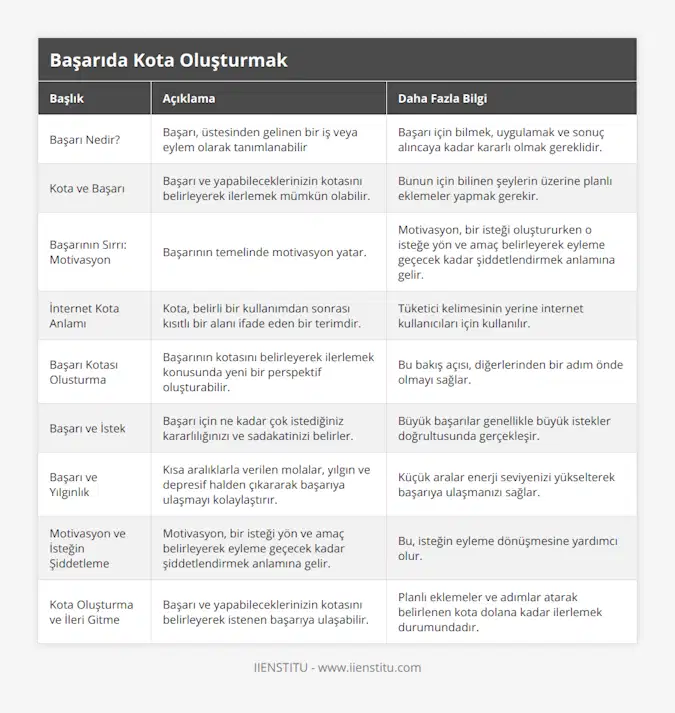 Başarıda Kota Oluşturmak

| Başlık | Açıklama | Daha Fazla Bilgi |
|---|---|---|
| Başarı Nedir? | Başarı, üstesinden gelinen bir iş veya eylem olarak tanımlanabilir | Başarı için bilmek, uygulamak ve sonuç alıncaya kadar kararlı olmak gereklidir. |
| Kota ve Başarı | Başarı ve yapabileceklerinizin kotasını belirleyerek ilerlemek mümkün olabilir. | Bunun için bilinen şeylerin üzerine planlı eklemeler yapmak gerekir. |
| Başarının Sırrı: Motivasyon | Başarının temelinde motivasyon yatar. | Motivasyon, bir isteği oluştururken o isteğe yön ve amaç belirleyerek eyleme geçecek kadar şiddetlendirmek anlamına gelir. |
| İnternet Kota Anlamı | Kota, belirli bir kullanımdan sonrası kısıtlı bir alanı ifade eden bir terimdir. | Tüketici kelimesinin yerine internet kullanıcıları için kullanılır. |
| Başarı Kotası Olusturma | Başarının kotasını belirleyerek ilerlemek konusunda yeni bir perspektif oluşturabilir. | Bu bakış açısı, diğerlerinden bir adım önde olmayı sağlar. |
| Başarı ve İstek | Başarı için ne kadar çok istediğiniz kararlılığınızı ve sadakatinizi belirler. | Büyük başarılar genellikle büyük istekler doğrultusunda gerçekleşir. |
| Başarı ve Yılgınlık | Kısa aralıklarla verilen molalar, yılgın ve depresif halden çıkararak başarıya ulaşmayı kolaylaştırır. | Küçük aralar enerji seviyenizi yükselterek başarıya ulaşmanızı sağlar. |
| Motivasyon ve İsteğin Şiddetleme | Motivasyon, bir isteği yön ve amaç belirleyerek eyleme geçecek kadar şiddetlendirmek anlamına gelir. | Bu, isteğin eyleme dönüşmesine yardımcı olur. |
| Kota Oluşturma ve İleri Gitme | Başarı ve yapabileceklerinizin kotasını belirleyerek istenen başarıya ulaşabilir. | Planlı eklemeler ve adımlar atarak belirlenen kota dolana kadar ilerlemek durumundadır. |

IIENSTITU - www.iienstitu.com